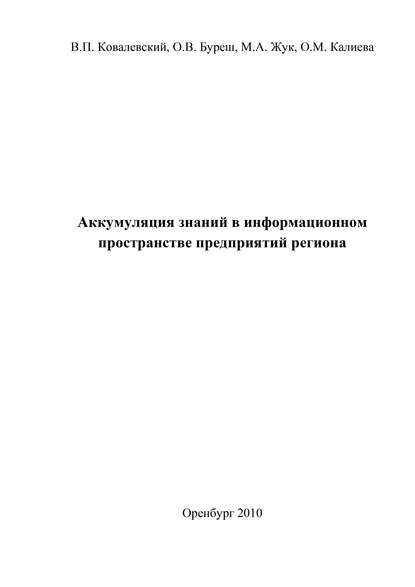 В.П. Ковалевский, О.В. Буреш, М.А. Жук, О.М. Калиева

Аккумуляция знаний в информационном пространстве предприятий региона

Оренбург 2010